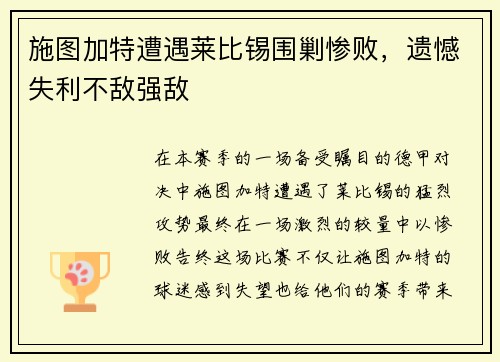 施图加特遭遇莱比锡围剿惨败，遗憾失利不敌强敌

在本赛季的一场备受瞩目的德甲对决中施图加特遭遇了莱比锡的猛烈攻势最终在一场激烈的较量中以惨败告终这场比赛不仅让施图加特的球迷感到失望也给他们的赛季带来